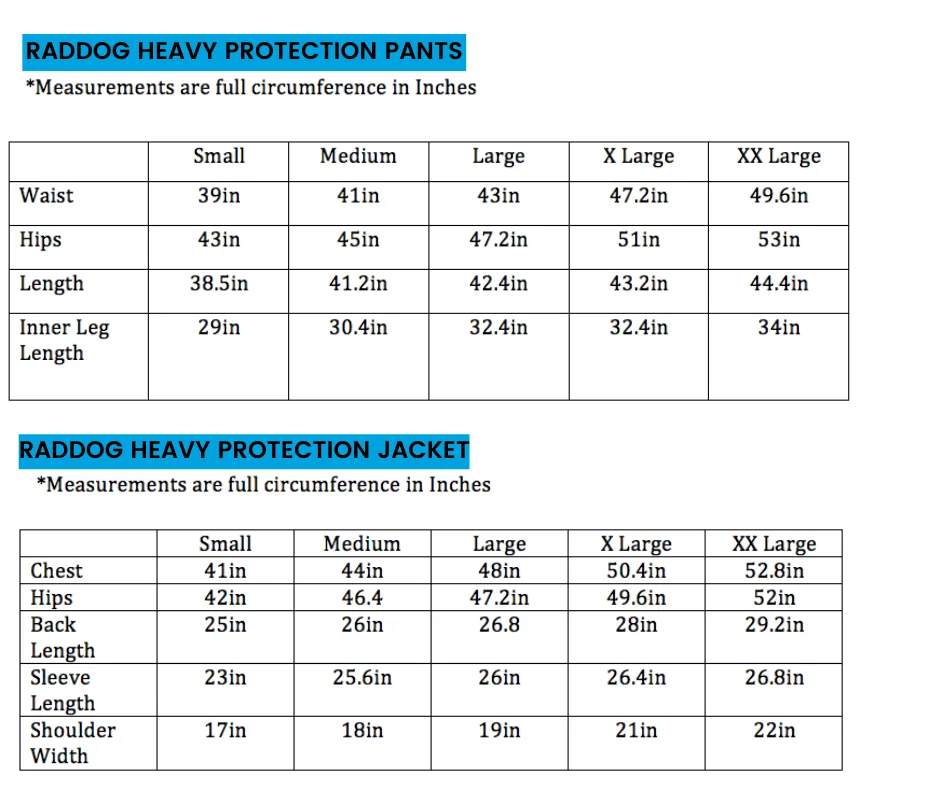 RADDOG HEAVY PROTECTION PANTS

*Measurements are full circumference in Inches

| | Small | Medium | Large | X Large | XX Large |
|---|---|---|---|---|---|
| Waist | 39in | 41in | 43in | 47.2in | 49.6in |
| Hips | 43in | 45in | 47.2in | 51in | 53in |
| Length | 38.5in | 41.2in | 42.4in | 43.2in | 44.4in |
| Inner Leg Length | 29in | 30.4in | 32.4in | 32.4in | 34in |

RADDOG HEAVY PROTECTION JACKET

*Measurements are full circumference in Inches

| | Small | Medium | Large | X Large | XX Large |
|---|---|---|---|---|---|
| Chest | 41in | 44in | 48in | 50.4in | 52.8in |
| Hips | 42in | 46.4 | 47.2in | 49.6in | 52in |
| Back Length | 25in | 26in | 26.8 | 28in | 29.2in |
| Sleeve Length | 23in | 25.6in | 26in | 26.4in | 26.8in |
| Shoulder Width | 17in | 18in | 19in | 21in | 22in |